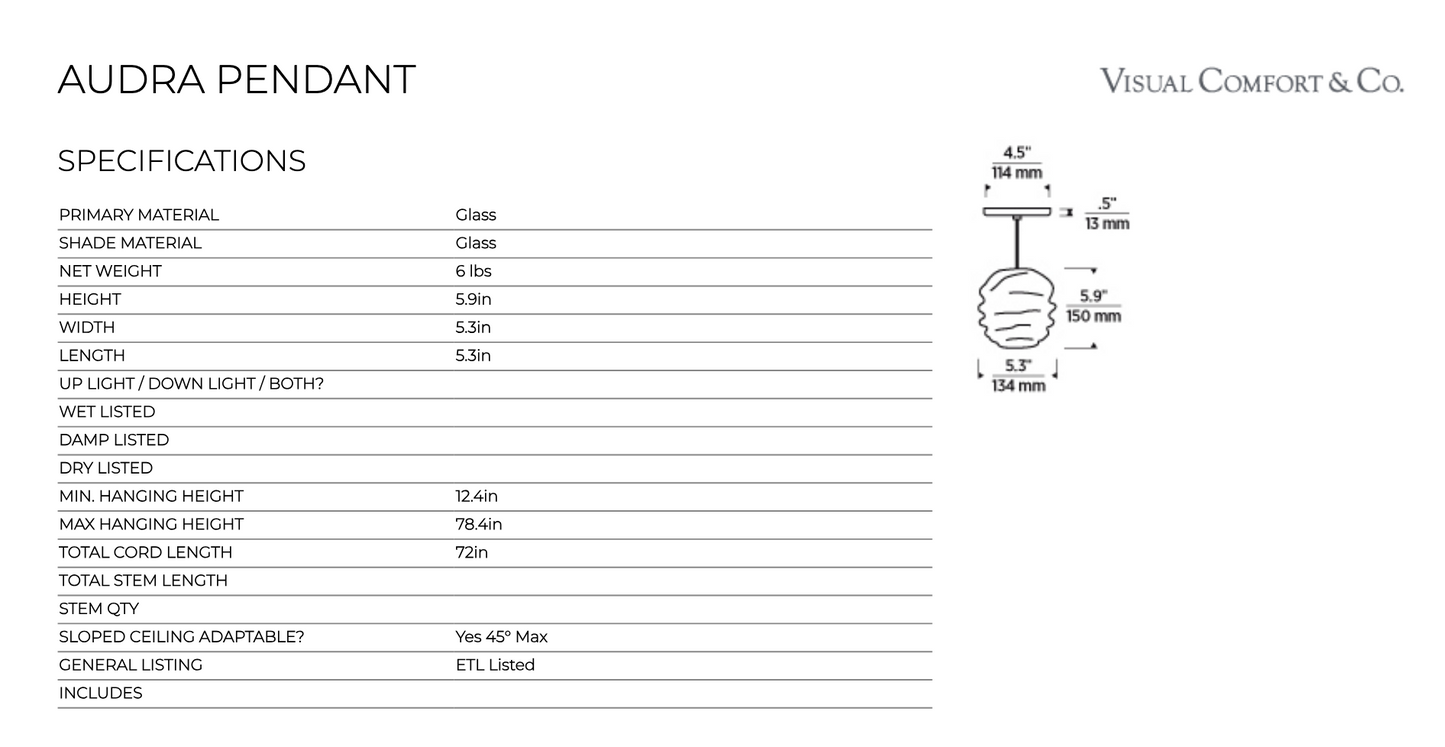 AUDRA PENDANT

VISUAL COMFORT & CO.

SPECIFICATIONS

| | |
|---|---|
| PRIMARY MATERIAL | Glass |
| SHADE MATERIAL | Glass |
| NET WEIGHT | 6 lbs |
| HEIGHT | 5.9in |
| WIDTH | 5.3in |
| LENGTH | 5.3in |
| UP LIGHT / DOWN LIGHT / BOTH? | |
| WET LISTED | |
| DAMP LISTED | |
| DRY LISTED | |
| MIN. HANGING HEIGHT | 12.4in |
| MAX HANGING HEIGHT | 78.4in |
| TOTAL CORD LENGTH | 72in |
| TOTAL STEM LENGTH | |
| STEM QTY | |
| SLOPED CEILING ADAPTABLE? | Yes 45° Max |
| GENERAL LISTING | ETL Listed |
| INCLUDES | |

4.5" 114 mm

.5" 13 mm

5.9" 150 mm

5.3" 134 mm